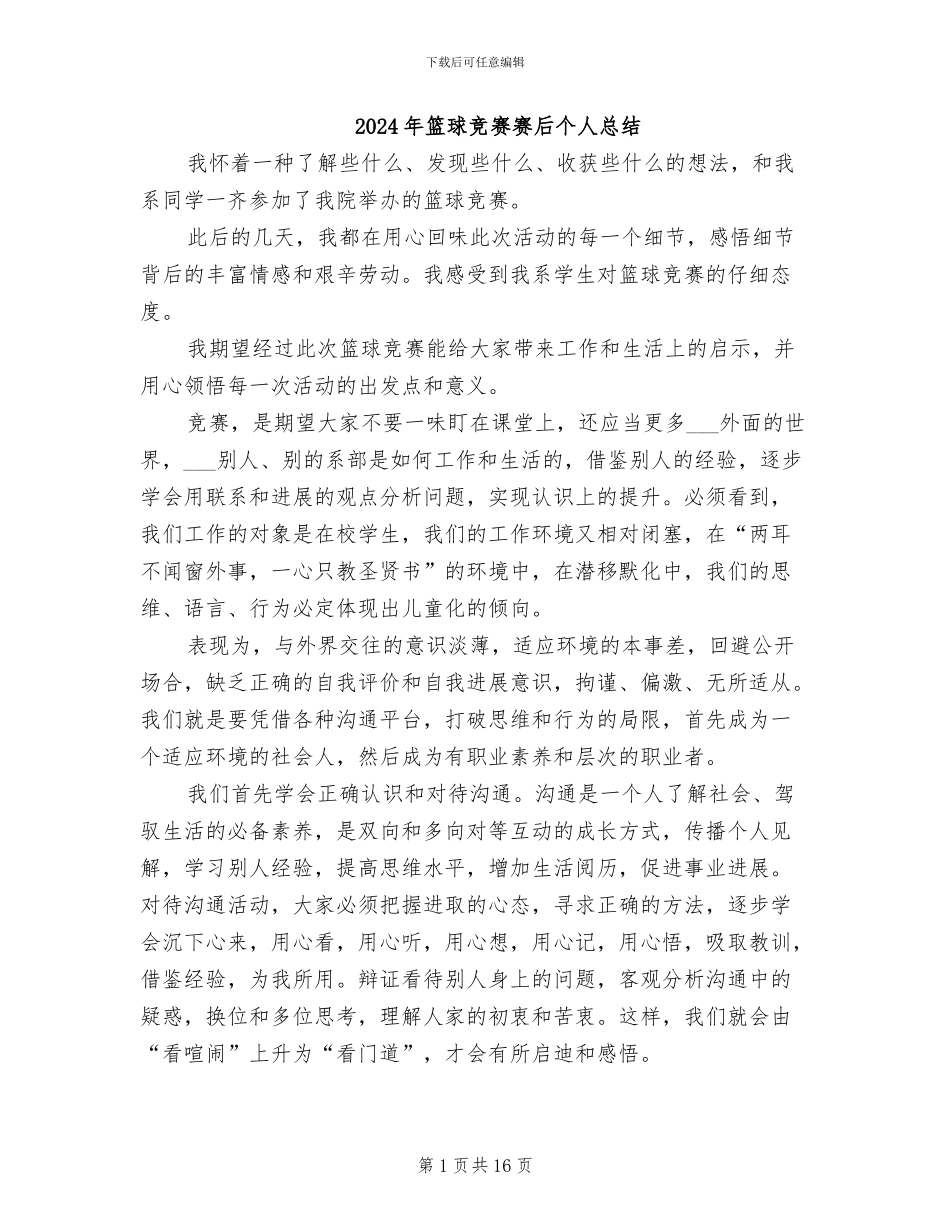 下载后可任意编辑

2024年篮球竞赛赛后个人总结

我怀着一种了解些什么、发现些什么、收获些什么的想法，和我系同学一齐参加了我院举办的篮球竞赛。

此后的几天，我都在用心回味此次活动的每一个细节，感悟细节背后的丰富情感和艰辛劳动。我感受到我系学生对篮球竞赛的仔细态度。

我期望经过此次篮球竞赛能给大家带来工作和生活上的启示，并用心领悟每一次活动的出发点和意义。

竞赛，是期望大家不要一味盯在课堂上，还应当更多____外面的世界，____别人、别的系部是如何工作和生活的，借鉴别人的经验，逐步学会用联系和进展的观点分析问题，实现认识上的提升。必须看到，我们工作的对象是在校学生，我们的工作环境又相对闭塞，在“两耳不闻窗外事，一心只教圣贤书”的环境中，在潜移默化中，我们的思维、语言、行为必定体现出儿童化的倾向。

表现为，与外界交往的意识淡薄，适应环境的本事差，回避公开场合，缺乏正确的自我评价和自我进展意识，拘谨、偏激、无所适从。我们就是要凭借各种沟通平台，打破思维和行为的局限，首先成为一个适应环境的社会人，然后成为有职业素养和层次的职业者。

我们首先学会正确认识和对待沟通。沟通是一个人了解社会、驾驭生活的必备素养，是双向和多向对等互动的成长方式，传播个人见解，学习别人经验，提高思维水平，增加生活阅历，促进事业进展。对待沟通活动，大家必须把握进取的心态，寻求正确的方法，逐步学会沉下心来，用心看，用心听，用心想，用心记，用心悟，吸取教训，借鉴经验，为我所用。辩证看待别人身上的问题，客观分析沟通中的疑惑，换位和多位思考，理解人家的初衷和苦衷。这样，我们就会由“看喧闹”上升为“看门道”，才会有所启迪和感悟。

第1页共16页